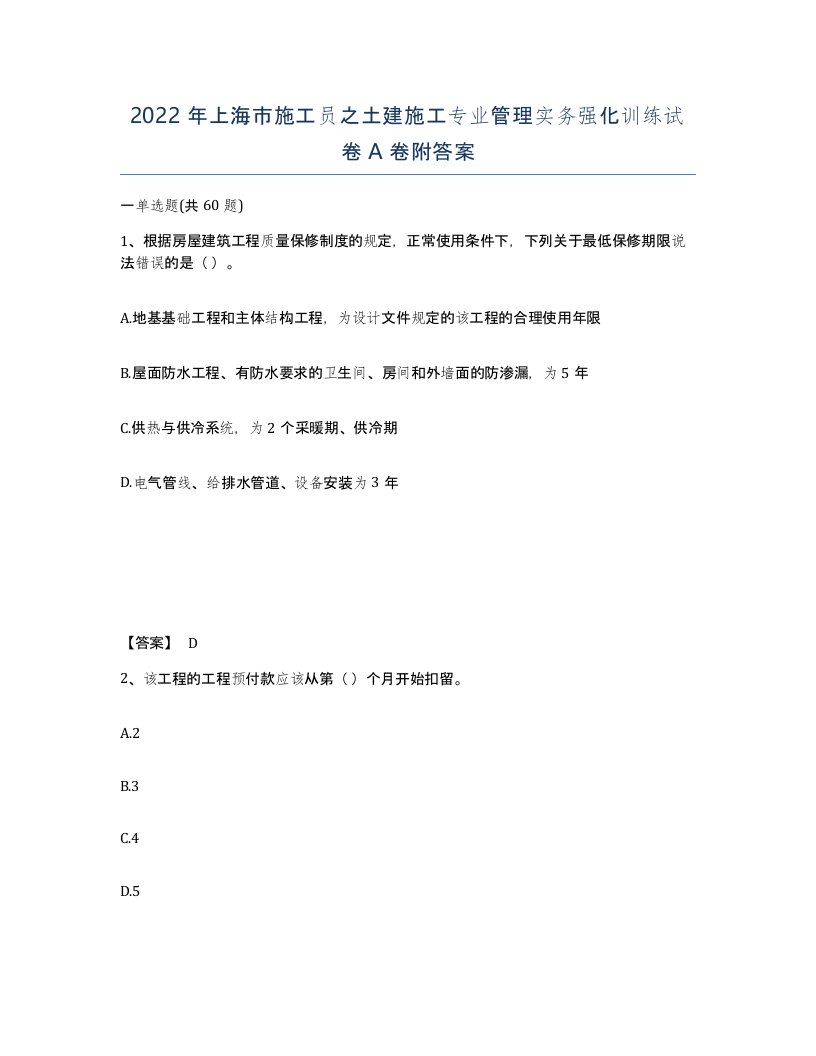 2022 年上海市施工员之土建施工专业管理实务强化训练试卷 A 卷附答案

一单选题(共 60 题)

1、根据房屋建筑工程质量保修制度的规定，正常使用条件下，下列关于最低保修期限说法错误的是（）。

A.地基基础工程和主体结构工程，为设计文件规定的该工程的合理使用年限

B.屋面防水工程、有防水要求的卫生间、房间和外墙面的防渗漏，为 5 年

C.供热与供冷系统，为 2 个采暖期、供冷期

D.电气管线、给排水管道、设备安装为 3 年

【答案】 D

2、该工程的工程预付款应该从第（）个月开始扣留。

A.2

B.3

C.4

D.5